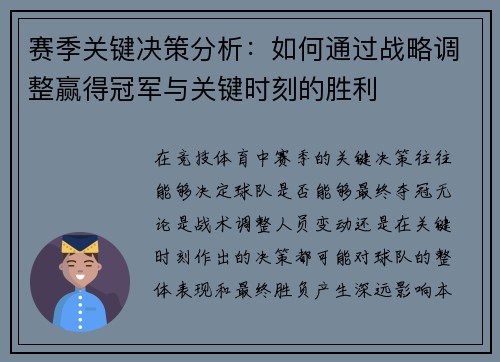 赛季关键决策分析：如何通过战略调整赢得冠军与关键时刻的胜利

在竞技体育中赛季的关键决策往往能够决定球队是否能够最终夺冠无论是战术调整人员变动还是在关键时刻作出的决策都可能对球队的整体表现和最终胜负产生深远影响本